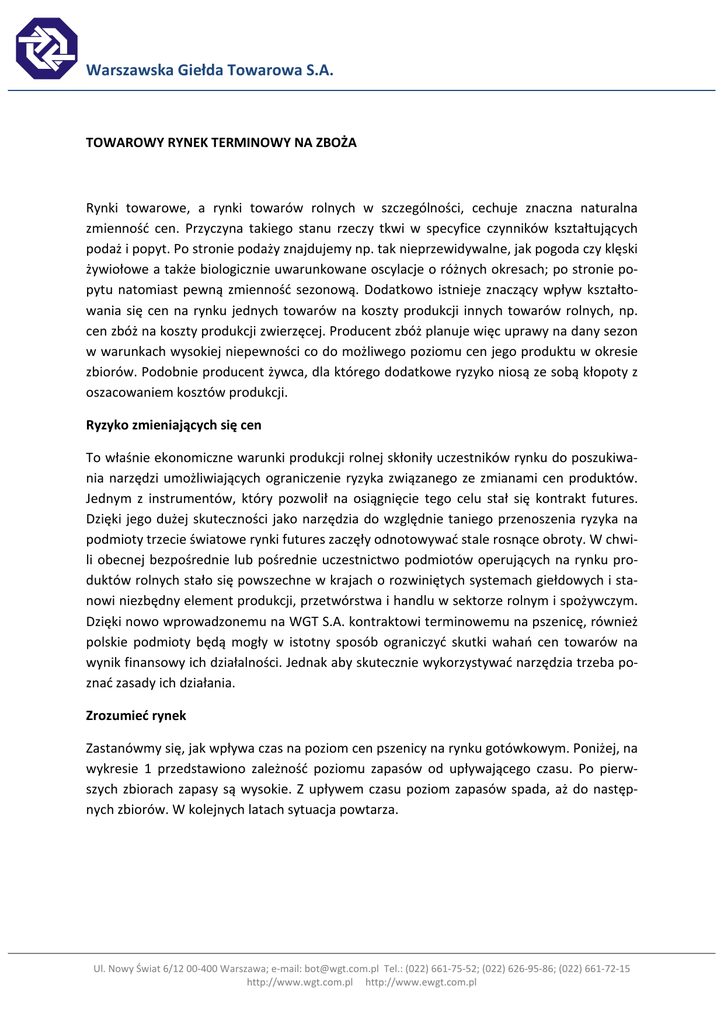 Warszawska Giełda Towarowa S.A.

TOWAROWY RYNEK TERMINOWY NA ZBOŻA

Rynki towarowe, a rynki towarów rolnych w szczególności, cechuje znaczna naturalna zmienność cen. Przyczyna takiego stanu rzeczy tkwi w specyfice czynników kształtujących podaż i popyt. Po stronie podaży znajdujemy np. tak nieprzewidywalne, jak pogoda czy klęski żywiołowe a także biologicznie uwarunkowane oscylacje o różnych okresach; po stronie popytu natomiast pewną zmienność sezonową. Dodatkowo istnieje znaczący wpływ kształtowania się cen na rynku jednych towarów na koszty produkcji innych towarów rolnych, np. cen zbóż na koszty produkcji zwierzęcej. Producent zbóż planuje więc uprawy na dany sezon w warunkach wysokiej niepewności co do możliwego poziomu cen jego produktu w okresie zbiorów. Podobnie producent żywca, dla którego dodatkowe ryzyko niosą ze sobą kłopoty z oszacowaniem kosztów produkcji.

Ryzyko zmieniających się cen

To właśnie ekonomiczne warunki produkcji rolnej skłoniły uczestników rynku do poszukiwania narzędzi umożliwiających ograniczenie ryzyka związanego ze zmianami cen produktów. Jednym z instrumentów, który pozwolił na osiągnięcie tego celu stał się kontrakt futures. Dzięki jego dużej skuteczności jako narzędzia do względnie taniego przenoszenia ryzyka na podmioty trzecie światowe rynki futures zaczęły odnotowywać stale rosnące obroty. W chwili obecnej bezpośrednie lub pośrednie uczestnictwo podmiotów operujących na rynku produktów rolnych stało się powszechne w krajach o rozwiniętych systemach giełdowych i stanowi niezbędny element produkcji, przetwórstwa i handlu w sektorze rolnym i spożywczym. Dzięki nowo wprowadzonemu na WGT S.A. kontraktowi terminowemu na pszenicę, również polskie podmioty będą mogły w istotny sposób ograniczyć skutki wahań cen towarów na wynik finansowy ich działalności. Jednak aby skutecznie wykorzystywać narzędzia trzeba poznać zasady ich działania.

Zrozumieć rynek

Zastanówmy się, jak wpływa czas na poziom cen pszenicy na rynku gotówkowym. Poniżej, na wykresie 1 przedstawiono zależność poziomu zapasów od upływającego czasu. Po pierwszych zbiorach zapasy są wysokie. Z upływem czasu poziom zapasów spada, aż do następnych zbiorów. W kolejnych latach sytuacja powtarza.

Ul. Nowy Świat 6/12 00-400 Warszawa; e-mail: bot@wgt.com.pl Tel.: (022) 661-75-52; (022) 626-95-86; (022) 661-72-15
http://www.wgt.com.pl http://www.ewgt.com.pl